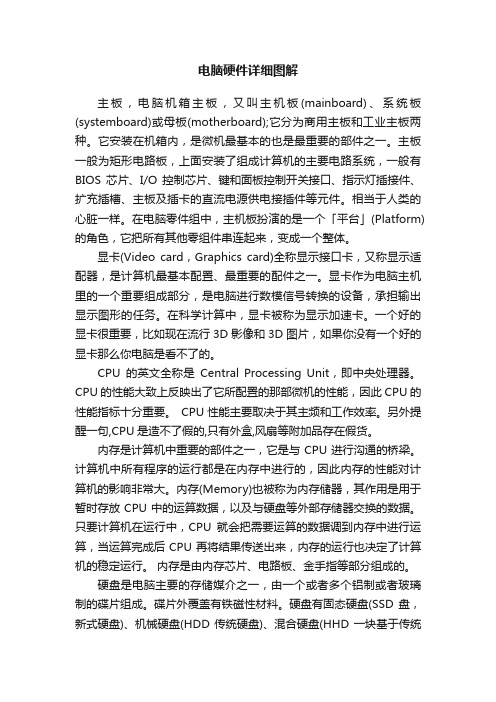 电脑硬件详细图解

主板，电脑机箱主板，又叫主机板(mainboard)、系统板(systemboard)或母板(motherboard);它分为商用主板和工业主板两种。它安装在机箱内，是微机最基本的也是最重要的部件之一。主板一般为矩形电路板，上面安装了组成计算机的主要电路系统，一般有BIOS 芯片、I/O 控制芯片、键和面板控制开关接口、指示灯插接件、扩充插槽、主板及插卡的直流电源供电接插件等元件。相当于人类的心脏一样。在电脑零件组中，主机板扮演的是一个「平台」(Platform)的角色，它把所有其他零组件串连起来，变成一个整体。

显卡(Video card，Graphics card)全称显示接口卡，又称显示适配器，是计算机最基本配置、最重要的配件之一。显卡作为电脑主机里的一个重要组成部分，是电脑进行数模信号转换的设备，承担输出显示图形的任务。在科学计算中，显卡被称为显示加速卡。一个好的显卡很重要，比如现在流行 3D 影像和 3D 图片，如果你没有一个好的显卡那么你电脑是看不了的。

CPU 的英文全称是 Central Processing Unit，即中央处理器。CPU 的性能大致上反映出了它所配置的那部微机的性能，因此 CPU 的性能指标十分重要。 CPU 性能主要取决于其主频和工作效率。另外提醒一句,CPU 是造不了假的,只有外盒,风扇等附加品存在假货。

内存是计算机中重要的部件之一，它是与 CPU 进行沟通的桥梁。计算机中所有程序的运行都是在内存中进行的，因此内存的性能对计算机的影响非常大。内存(Memory)也被称为内存储器，其作用是用于暂时存放 CPU 中的运算数据，以及与硬盘等外部存储器交换的数据。只要计算机在运行中，CPU 就会把需要运算的数据调到内存中进行运算，当运算完成后 CPU 再将结果传送出来，内存的运行也决定了计算机的稳定运行。 内存是由内存芯片、电路板、金手指等部分组成的。

硬盘是电脑主要的存储媒介之一，由一个或者多个铝制或者玻璃制的碟片组成。碟片外覆盖有铁磁性材料。硬盘有固态硬盘(SSD 盘，新式硬盘)、机械硬盘(HDD 传统硬盘)、混合硬盘(HHD 一块基于传统